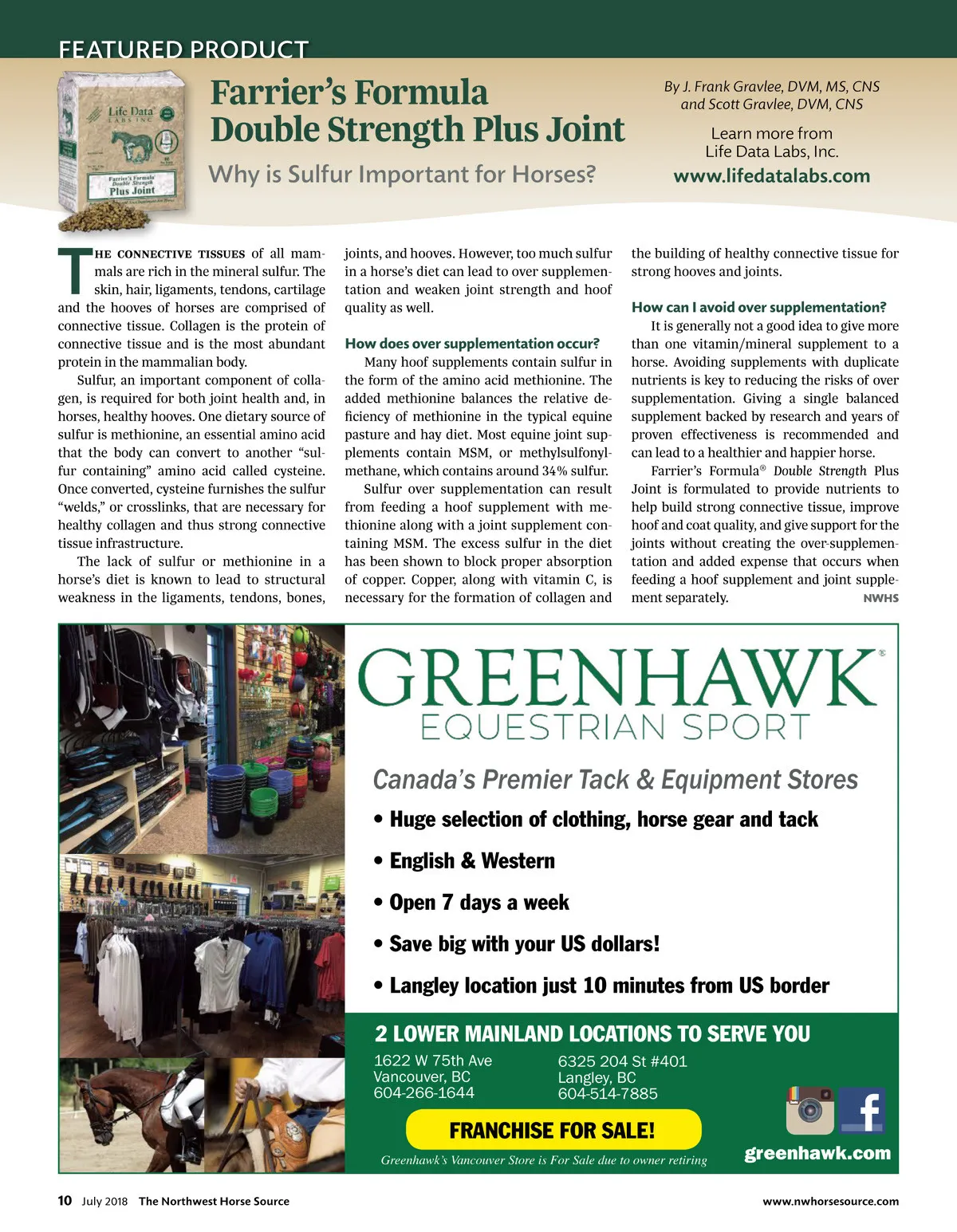 FEATURED PRODUCT

Life Data LABS INC

Farrier's Formula Double Strength Plus Joint

Farrier's Formula Double Strength Plus Joint

Why is Sulfur Important for Horses?

By J. Frank Gravlee, DVM, MS, CNS and Scott Gravlee, DVM, CNS

Learn more from Life Data Labs, Inc.
www.lifedatalabs.com

THE CONNECTIVE TISSUES of all mammals are rich in the mineral sulfur. The skin, hair, ligaments, tendons, cartilage and the hooves of horses are comprised of connective tissue. Collagen is the protein of connective tissue and is the most abundant protein in the mammalian body.

Sulfur, an important component of collagen, is required for both joint health and, in horses, healthy hooves. One dietary source of sulfur is methionine, an essential amino acid that the body can convert to another "sulfur containing" amino acid called cysteine. Once converted, cysteine furnishes the sulfur "welds," or crosslinks, that are necessary for healthy collagen and thus strong connective tissue infrastructure.

The lack of sulfur or methionine in a horse's diet is known to lead to structural weakness in the ligaments, tendons, bones, joints, and hooves. However, too much sulfur in a horse's diet can lead to over supplementation and weaken joint strength and hoof quality as well.

How does over supplementation occur?

Many hoof supplements contain sulfur in the form of the amino acid methionine. The added methionine balances the relative deficiency of methionine in the typical equine pasture and hay diet. Most equine joint supplements contain MSM, or methylsulfonylmethane, which contains around 34% sulfur.

Sulfur over supplementation can result from feeding a hoof supplement with methionine along with a joint supplement containing MSM. The excess sulfur in the diet has been shown to block proper absorption of copper. Copper, along with vitamin C, is necessary for the formation of collagen and the building of healthy connective tissue for strong hooves and joints.

How can I avoid over supplementation?

It is generally not a good idea to give more than one vitamin/mineral supplement to a horse. Avoiding supplements with duplicate nutrients is key to reducing the risks of over supplementation. Giving a single balanced supplement backed by research and years of proven effectiveness is recommended and can lead to a healthier and happier horse.

Farrier's Formula® Double Strength Plus Joint is formulated to provide nutrients to help build strong connective tissue, improve hoof and coat quality, and give support for the joints without creating the over-supplementation and added expense that occurs when feeding a hoof supplement and joint supplement separately. NWHS

GREENHAWK®
EQUESTRIAN SPORT

Canada's Premier Tack & Equipment Stores
• Huge selection of clothing, horse gear and tack
• English & Western
• Open 7 days a week
• Save big with your US dollars!
• Langley location just 10 minutes from US border

2 LOWER MAINLAND LOCATIONS TO SERVE YOU
1622 W 75th Ave
Vancouver, BC
604-266-1644

6325 204 St #401
Langley, BC
604-514-7885

FRANCHISE FOR SALE!
Greenhawk's Vancouver Store is For Sale due to owner retiring

greenhawk.com

10 July 2018 The Northwest Horse Source www.nwhorsesource.com